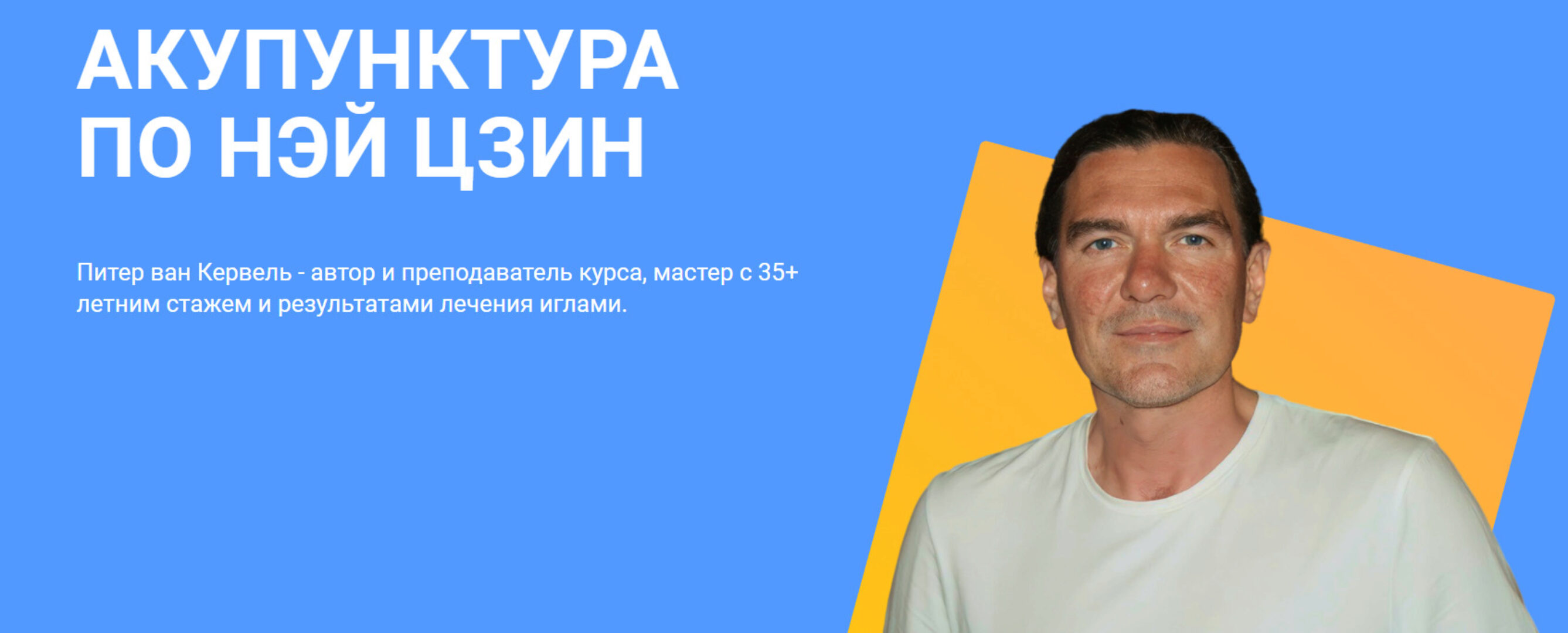 АКУПУНКТУРА
ПО НЭЙ ЦЗИН

Питер ван Кервель - автор и преподаватель курса, мастер с 35+ летним стажем и результатами лечения иглами.